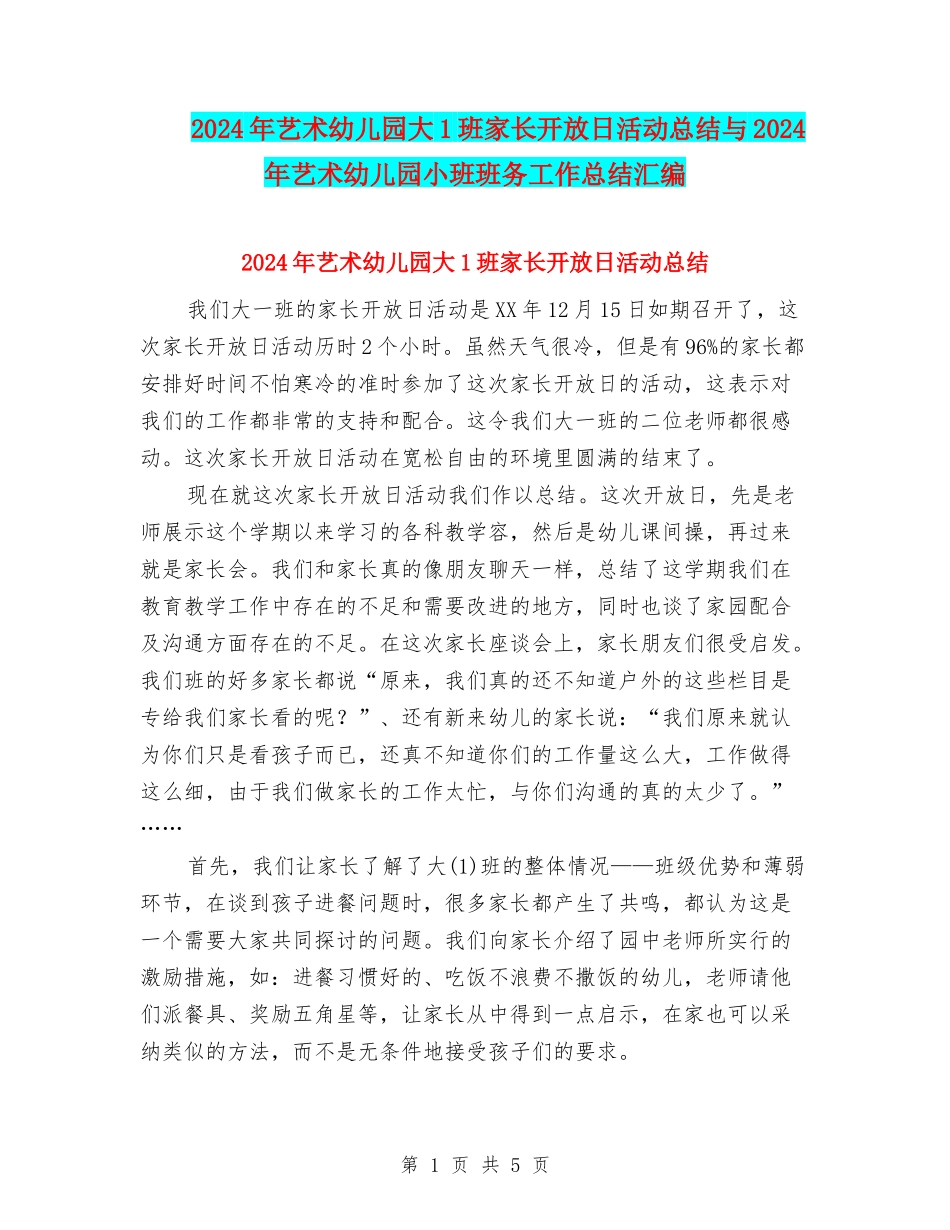 2024年艺术幼儿园大1班家长开放日活动总结与2024年艺术幼儿园小班班务工作总结汇编

2024年艺术幼儿园大1班家长开放日活动总结

我们大一班的家长开放日活动是XX年12月15日如期召开了，这次家长开放日活动历时2个小时。虽然天气很冷，但是有96%的家长都安排好时间不怕寒冷的准时参加了这次家长开放日的活动，这表示对我们的工作都非常的支持和配合。这令我们大一班的二位老师都很感动。这次家长开放日活动在宽松自由的环境里圆满的结束了。

现在就这次家长开放日活动我们作以总结。这次开放日，先是老师展示这个学期以来学习的各科教学容，然后是幼儿课间操，再过来就是家长会。我们和家长真的像朋友聊天一样，总结了这学期我们在教育教学工作中存在的不足和需要改进的地方，同时也谈了家园配合及沟通方面存在的不足。在这次家长座谈会上，家长朋友们很受启发。我们班的好多家长都说“原来，我们真的还不知道户外的这些栏目是专给我们家长看的呢？”、还有新来幼儿的家长说：“我们原来就认为你们只是看孩子而已，还真不知道你们的工作量这么大，工作做得这么细，由于我们做家长的工作太忙，与你们沟通的真的太少了。”……

首先，我们让家长了解了大(1)班的整体情况——班级优势和薄弱环节，在谈到孩子进餐问题时，很多家长都产生了共鸣，都认为这是一个需要大家共同探讨的问题。我们向家长介绍了园中老师所实行的激励措施，如：进餐习惯好的、吃饭不浪费不撒饭的幼儿，老师请他们派餐具、奖励五角星等，让家长从中得到一点启示，在家也可以采纳类似的方法，而不是无条件地接受孩子们的要求。

第 1 页 共 5 页